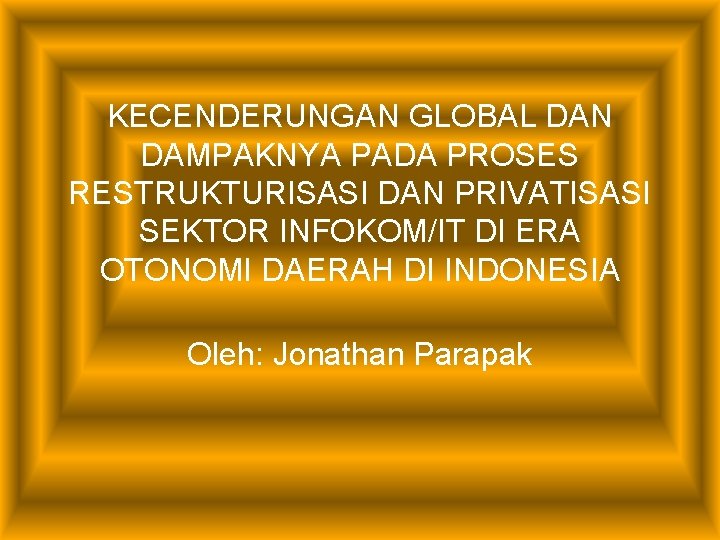 KECENDERUNGAN GLOBAL DAN DAMPAKNYA PADA PROSES RESTRUKTURISASI DAN PRIVATISASI SEKTOR INFOKOM/IT DI ERA OTONOMI DAERAH DI INDONESIA

Oleh: Jonathan Parapak